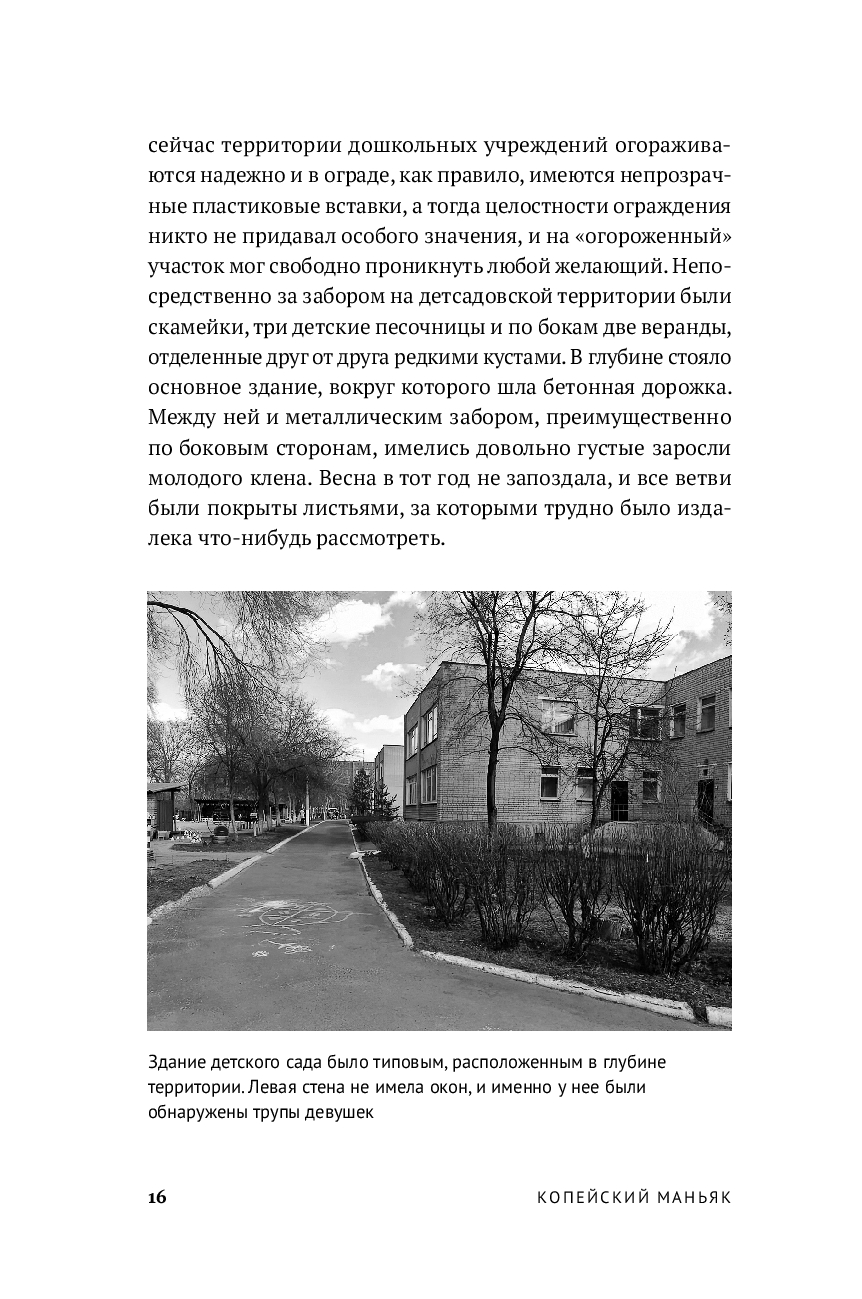 сейчас территории дошкольных учреждений огораживаются надежно и в ограде, как правило, имеются непрозрачные пластиковые вставки, а тогда целостности ограждения никто не придавал особого значения, и на «огороженный» участок мог свободно проникнуть любой желающий. Непосредственно за забором на детсадовской территории были скамейки, три детские песочницы и по бокам две веранды, отделенные друг от друга редкими кустами. В глубине стояло основное здание, вокруг которого шла бетонная дорожка. Между ней и металлическим забором, преимущественно по боковым сторонам, имелись довольно густые заросли молодого клена. Весна в тот год не запоздала, и все ветви были покрыты листьями, за которыми трудно было издалека что-нибудь рассмотреть.

Здание детского сада было типовым, расположенным в глубине территории. Левая стена не имела окон, и именно у нее были обнаружены трупы девушек

16 КОПЕЙСКИЙ МАНЬЯК